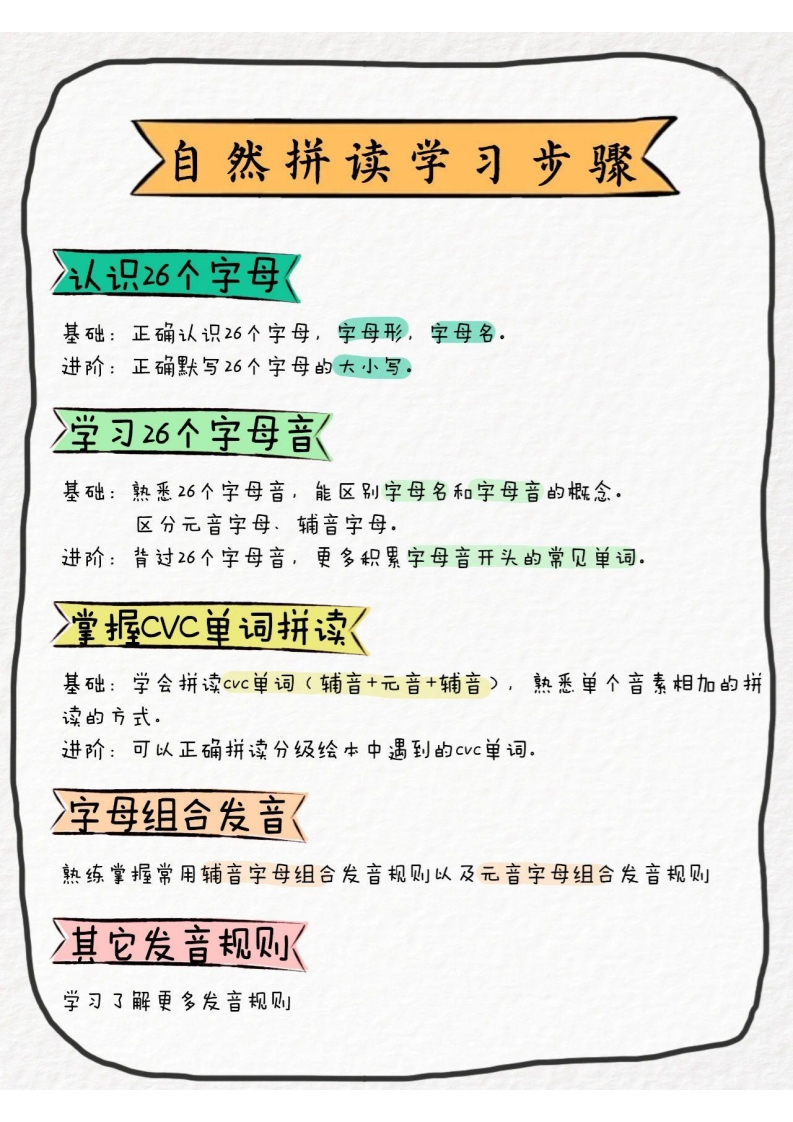 自然拼读学习步骤

认识26个字母

基础：正确认识26个字母，字母形，字母名。
进阶：正确默写26个字母的大小写。

学习26个字母音

基础：熟悉26个字母音，能区别字母名和字母音的概念。
区分元音字母、辅音字母。
进阶：背过26个字母音，更多积累字母音开头的常见单词。

掌握CVC单词拼读

基础：学会拼读cvc单词（辅音+元音+辅音），熟悉单个音素相加的拼读的方式。
进阶：可以正确拼读分级绘本中遇到的cvc单词。

字母组合发音

熟练掌握常用辅音字母组合发音规则以及元音字母组合发音规则

其它发音规则

学习了解更多发音规则